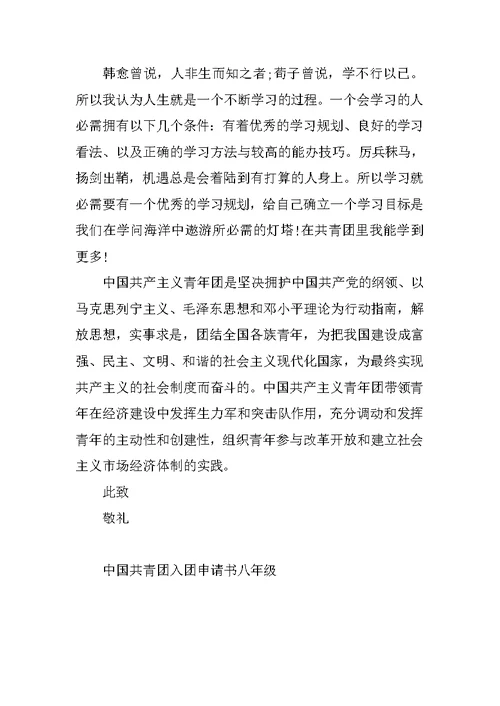 韩愈曾说，人非生而知之者;荀子曾说，学不行以已。所以我认为人生就是一个不断学习的过程。一个会学习的人必需拥有以下几个条件：有着优秀的学习规划、良好的学习看法、以及正确的学习方法与较高的能办技巧。厉兵秣马，扬剑出鞘，机遇总是会着陆到有打算的人身上。所以学习就必需要有一个优秀的学习规划，给自己确立一个学习目标是我们在学问海洋中遨游所必需的灯塔!在共青团里我能学到更多!

中国共产主义青年团是坚决拥护中国共产党的纲领、以马克思列宁主义、毛泽东思想和邓小平理论为行动指南，解放思想，实事求是，团结全国各族青年，为把我国建设成富强、民主、文明、和谐的社会主义现代化国家，为最终实现共产主义的社会制度而奋斗的。中国共产主义青年团带领青年在经济建设中发挥生力军和突击队作用，充分调动和发挥青年的主动性和创建性，组织青年参与改革开放和建立社会主义市场经济体制的实践。

此致

敬礼

中国共青团入团申请书八年级